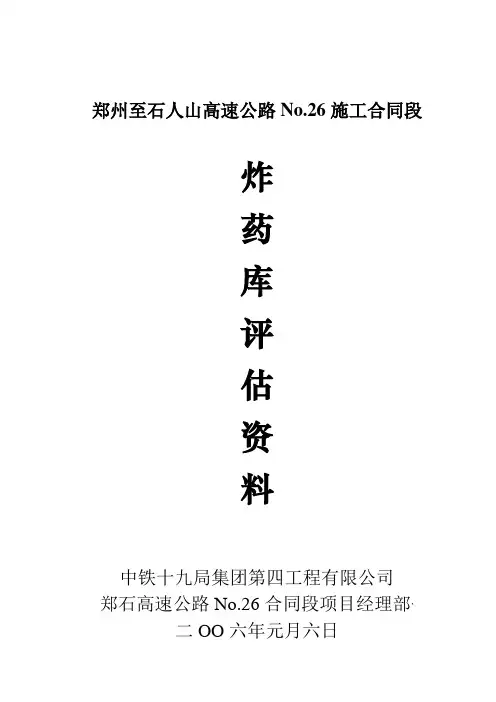 郑州至石人山高速公路No.26施工合同段

炸
药
库
评
估
资
料

中铁十九局集团第四工程有限公司
郑石高速公路No.26合同段项目经理部
二OO六年元月六日